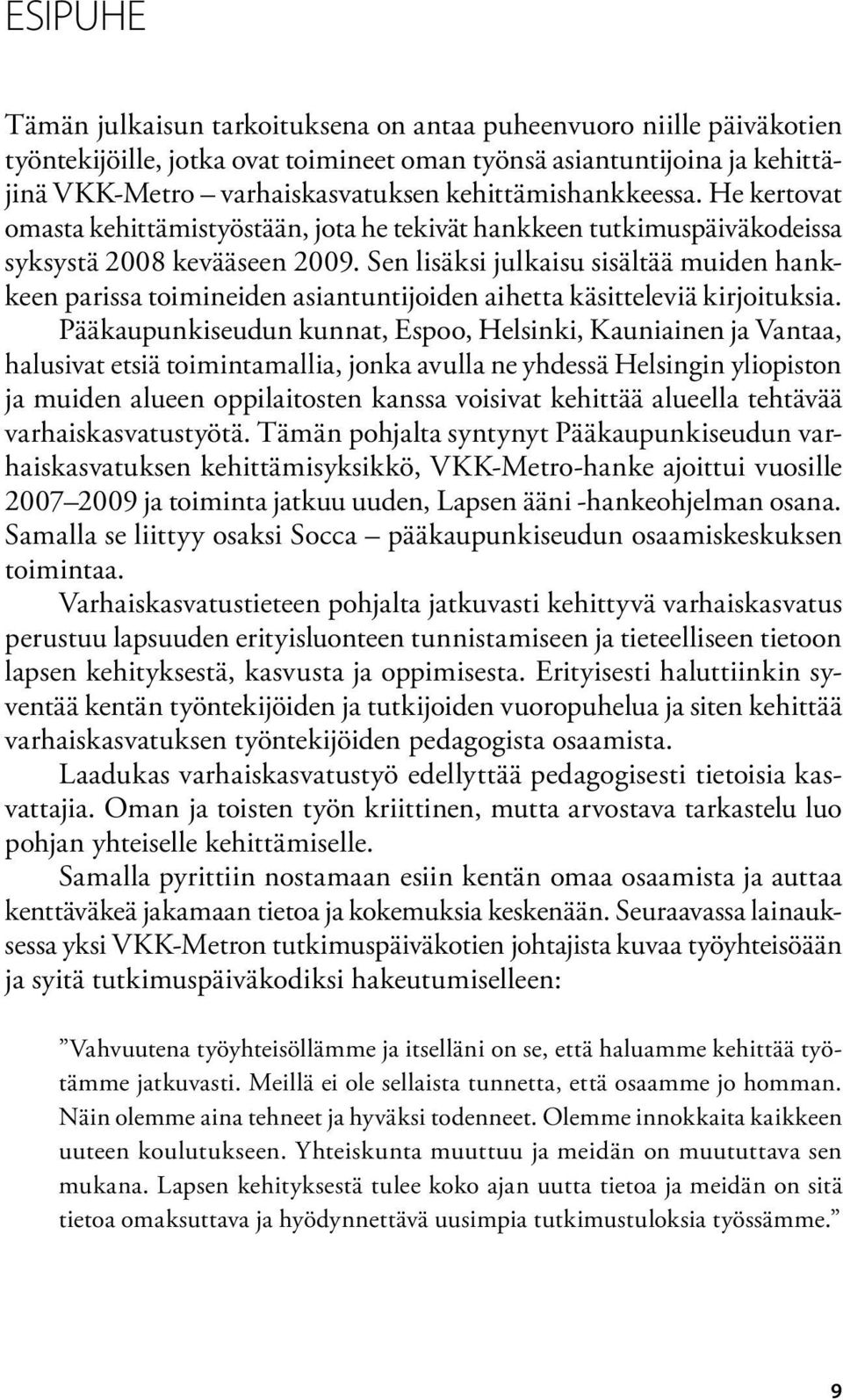 ESIPUHE

Tämän julkaisun tarkoituksena on antaa puheenvuoro niille päiväkotien työntekijöille, jotka ovat toimineet oman työnsä asiantuntijoina ja kehittäjinä VKK-Metro – varhaiskasvatuksen kehittämishankkeessa. He kertovat omasta kehittämistyöstään, jota he tekivät hankkeen tutkimuspäiväkodeissa syksystä 2008 kevääseen 2009. Sen lisäksi julkaisu sisältää muiden hankkeen parissa toimineiden asiantuntijoiden aihetta käsitteleviä kirjoituksia.

Pääkaupunkiseudun kunnat, Espoo, Helsinki, Kauniainen ja Vantaa, halusivat etsiä toimintamallia, jonka avulla ne yhdessä Helsingin yliopiston ja muiden alueen oppilaitosten kanssa voisivat kehittää alueella tehtävää varhaiskasvatustyötä. Tämän pohjalta syntynyt Pääkaupunkiseudun varhaiskasvatuksen kehittämisyksikkö, VKK-Metro-hanke ajoittui vuosille 2007–2009 ja toiminta jatkuu uuden, Lapsen ääni -hankeohjelman osana. Samalla se liittyy osaksi Socca – pääkaupunkiseudun osaamiskeskuksen toimintaa.

Varhaiskasvatustieteen pohjalta jatkuvasti kehittyvä varhaiskasvatus perustuu lapsuuden erityisluonteen tunnistamiseen ja tieteelliseen tietoon lapsen kehityksestä, kasvusta ja oppimisesta. Erityisesti haluttiinkin syventää kentän työntekijöiden ja tutkijoiden vuoropuhelua ja siten kehittää varhaiskasvatuksen työntekijöiden pedagogista osaamista.

Laadukas varhaiskasvatustyö edellyttää pedagogisesti tietoisia kasvattajia. Oman ja toisten työn kriittinen, mutta arvostava tarkastelu luo pohjan yhteiselle kehittämiselle.

Samalla pyrittiin nostamaan esiin kentän omaa osaamista ja auttaa kenttäväkeä jakamaan tietoa ja kokemuksia keskenään. Seuraavassa lainauksessa yksi VKK-Metron tutkimuspäiväkotien johtajista kuvaa työyhteisöään ja syitä tutkimuspäiväkodiksi hakeutumiselleen:

”Vahvuutena työyhteisöllämme ja itselläni on se, että haluamme kehittää työtämme jatkuvasti. Meillä ei ole sellaista tunnetta, että osaamme jo homman. Näin olemme aina tehneet ja hyväksi todenneet. Olemme innokkaita kaikkeen uuteen koulutukseen. Yhteiskunta muuttuu ja meidän on muututtava sen mukana. Lapsen kehityksestä tulee koko ajan uutta tietoa ja meidän on sitä tietoa omaksuttava ja hyödynnettävä uusimpia tutkimustuloksia työssämme.”

9